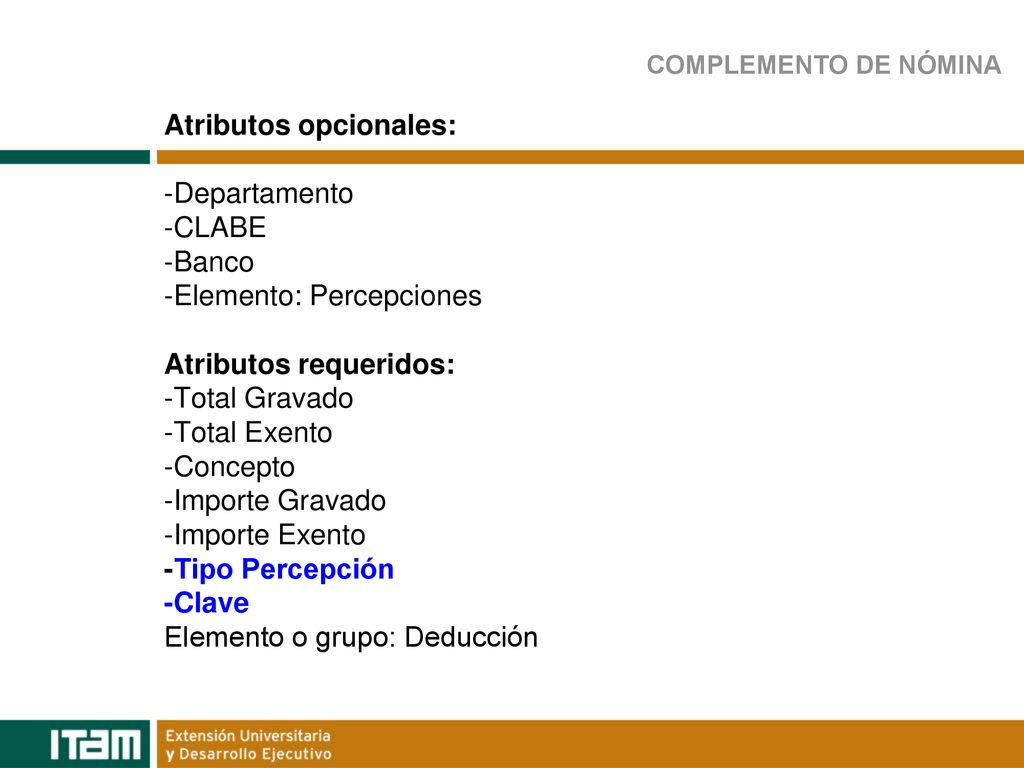 COMPLEMENTO DE NÓMINA

Atributos opcionales:

-Departamento
-CLABE
-Banco
-Elemento: Percepciones

Atributos requeridos:
-Total Gravado
-Total Exento
-Concepto
-Importe Gravado
-Importe Exento
-Tipo Percepción
-Clave
Elemento o grupo: Deducción

ITAM Extensión Universitaria y Desarrollo Ejecutivo